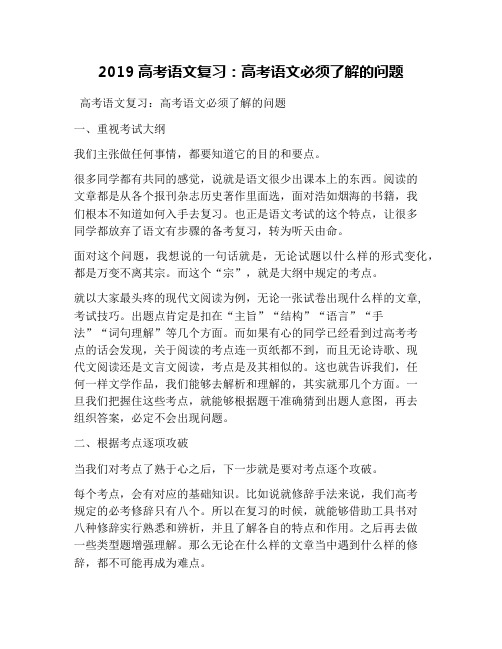 2019 高考语文复习：高考语文必须了解的问题

高考语文复习：高考语文必须了解的问题

一、重视考试大纲

我们主张做任何事情，都要知道它的目的和要点。

很多同学都有共同的感觉，说就是语文很少出课本上的东西。阅读的文章都是从各个报刊杂志历史著作里面选，面对浩如烟海的书籍，我们根本不知道如何入手去复习。也正是语文考试的这个特点，让很多同学都放弃了语文有步骤的备考复习，转为听天由命。

面对这个问题，我想说的一句话就是，无论试题以什么样的形式变化，都是万变不离其宗。而这个“宗”，就是大纲中规定的考点。

就以大家最头疼的现代文阅读为例，无论一张试卷出现什么样的文章，考试技巧。出题点肯定是扣在“主旨”“结构”“语言”“手法”“词句理解”等几个方面。而如果有心的同学已经看到过高考考点的话会发现，关于阅读的考点连一页纸都不到，而且无论诗歌、现代文阅读还是文言文阅读，考点是及其相似的。这也就告诉我们，任何一样文学作品，我们能够去解析和理解的，其实就那几个方面。一旦我们把握住这些考点，就能够根据题干准确猜到出题人意图，再去组织答案，必定不会出现问题。

二、根据考点逐项攻破

当我们对考点了熟于心之后，下一步就是要对考点逐个攻破。

每个考点，会有对应的基础知识。比如说就修辞手法来说，我们高考规定的必考修辞只有八个。所以在复习的时候，就能够借助工具书对八种修辞实行熟悉和辨析，并且了解各自的特点和作用。之后再去做一些类型题增强理解。那么无论在什么样的文章当中遇到什么样的修辞，都不可能再成为难点。